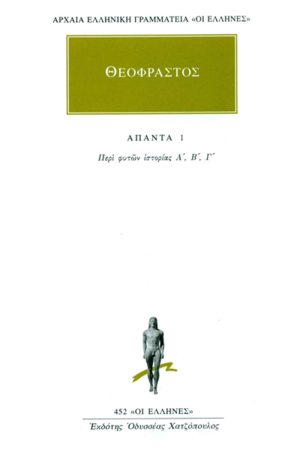 ΑΡΧΑΙΑ ΕΛΛΗΝΙΚΗ ΓΡΑΜΜΑΤΕΙΑ «ΟΙ ΕΛΛΗΝΕΣ»

ΘΕΟΦΡΑΣΤΟΣ

ΑΠΑΝΤΑ 1

Περὶ φυτῶν ἱστορίας Α΄, Β΄, Γ΄

452 «ΟΙ ΕΛΛΗΝΕΣ»

Ἐκδότης Ὀδυσσέας Χατζόπουλος